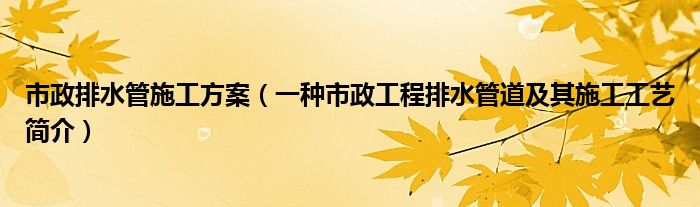 市政排水管施工方案（一种市政工程排水管道及其施工工艺简介）